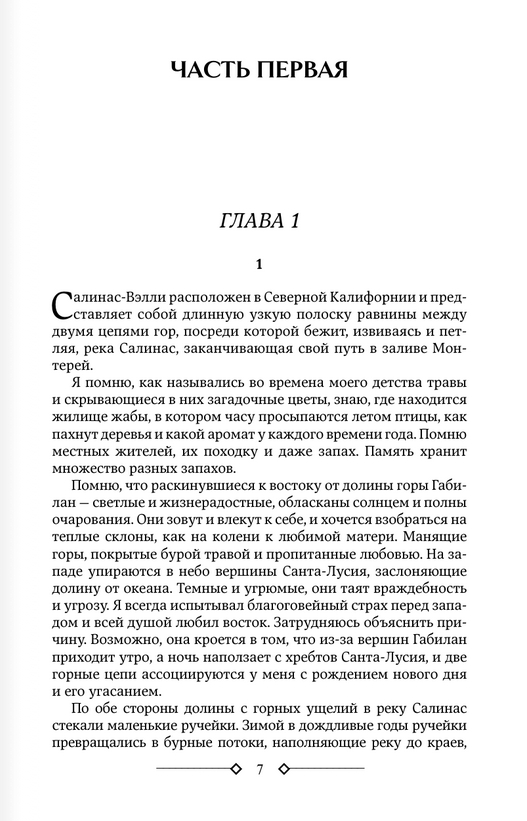 ЧАСТЬ ПЕРВАЯ

ГЛАВА 1

1

Салинас-Вэлли расположен в Северной Калифорнии и представляет собой длинную узкую полоску равнины между двумя цепями гор, посреди которой бежит, извиваясь и петляя, река Салинас, заканчивающая свой путь в заливе Монтерей.

Я помню, как назывались во времена моего детства травы и скрывающиеся в них загадочные цветы, знаю, где находится жилище жабы, в котором часу просыпаются летом птицы, как пахнут деревья и какой аромат у каждого времени года. Помню местных жителей, их походку и даже запах. Память хранит множество разных запахов.

Помню, что раскинувшиеся к востоку от долины горы Габилан — светлые и жизнерадостные, обласканы солнцем и полны очарования. Они зовут и влекут к себе, и хочется взобраться на теплые склоны, как на колени к любимой матери. Манящие горы, покрытые бурой травой и пропитанные любовью. На западе упираются в небо вершины Санта-Лусия, заслоняющие долину от океана. Темные и угрюмые, они таят враждебность и угрозу. Я всегда испытывал благоговейный страх перед западом и всей душой любил восток. Затрудняюсь объяснить причину. Возможно, она кроется в том, что из-за вершин Габилан приходит утро, а ночь наползает с хребтов Санта-Лусия, и две горные цепи ассоциируются у меня с рождением нового дня и его угасанием.

По обе стороны долины с горных ущелий в реку Салинас стекали маленькие ручейки. Зимой в дождливые годы ручейки превращались в бурные потоки, наполняющие реку до краев,

7